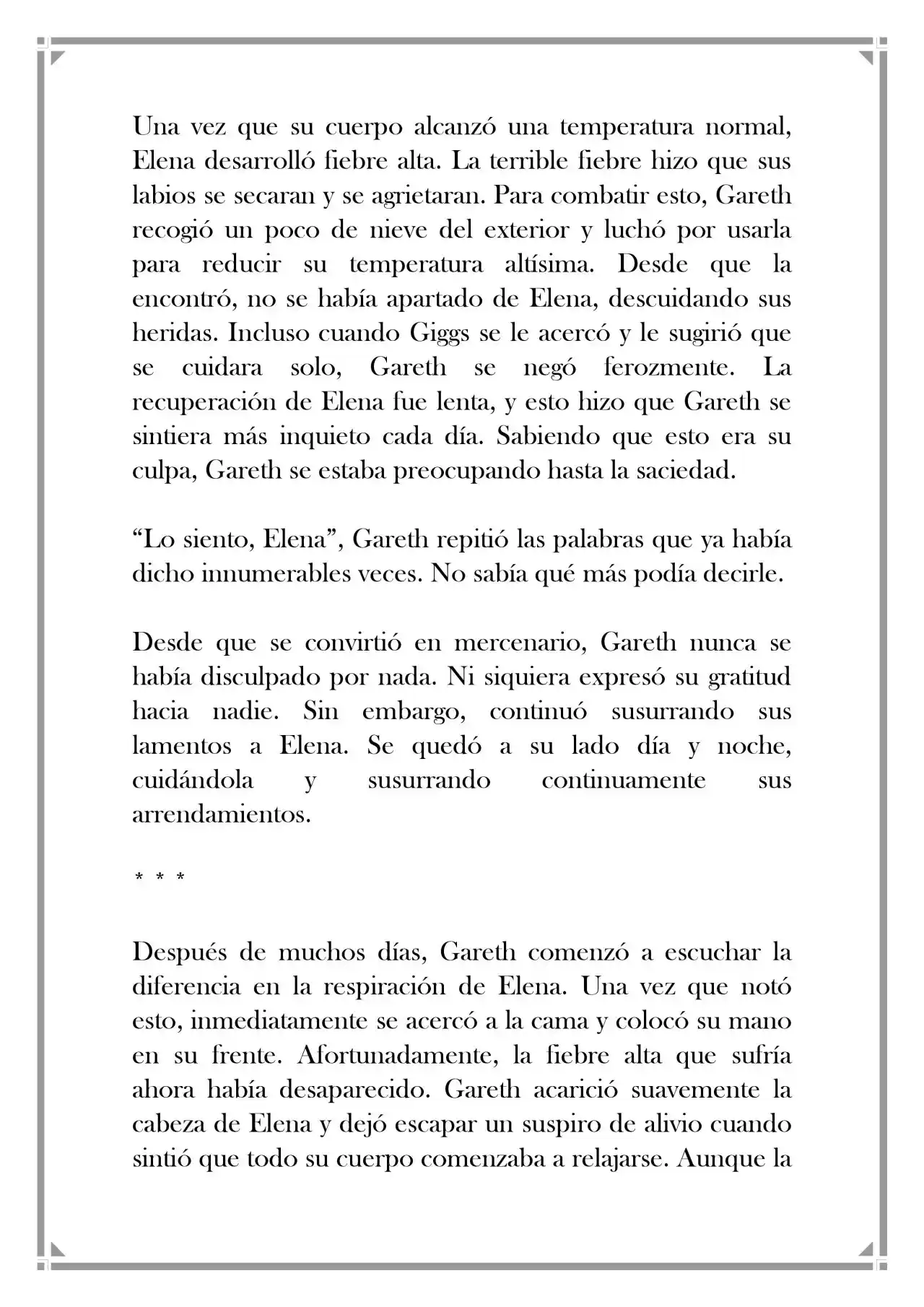 Una vez que su cuerpo alcanzó una temperatura normal, Elena desarrolló fiebre alta. La terrible fiebre hizo que sus labios se secaran y se agrietaran. Para combatir esto, Gareth recogió un poco de nieve del exterior y luchó por usarla para reducir su temperatura altísima. Desde que la encontró, no se había apartado de Elena, descuidando sus heridas. Incluso cuando Giggs se le acercó y le sugirió que se cuidara solo, Gareth se negó ferozmente. La recuperación de Elena fue lenta, y esto hizo que Gareth se sintiera más inquieto cada día. Sabiendo que esto era su culpa, Gareth se estaba preocupando hasta la saciedad.

"Lo siento, Elena", Gareth repitió las palabras que ya había dicho innumerables veces. No sabía qué más podía decirle.

Desde que se convirtió en mercenario, Gareth nunca se había disculpado por nada. Ni siquiera expresó su gratitud hacia nadie. Sin embargo, continuó susurrando sus lamentos a Elena. Se quedó a su lado día y noche, cuidándola y susurrando continuamente sus arrendamientos.

* * *

Después de muchos días, Gareth comenzó a escuchar la diferencia en la respiración de Elena. Una vez que notó esto, inmediatamente se acercó a la cama y colocó su mano en su frente. Afortunadamente, la fiebre alta que sufría ahora había desaparecido. Gareth acarició suavemente la cabeza de Elena y dejó escapar un suspiro de alivio cuando sintió que todo su cuerpo comenzaba a relajarse. Aunque la